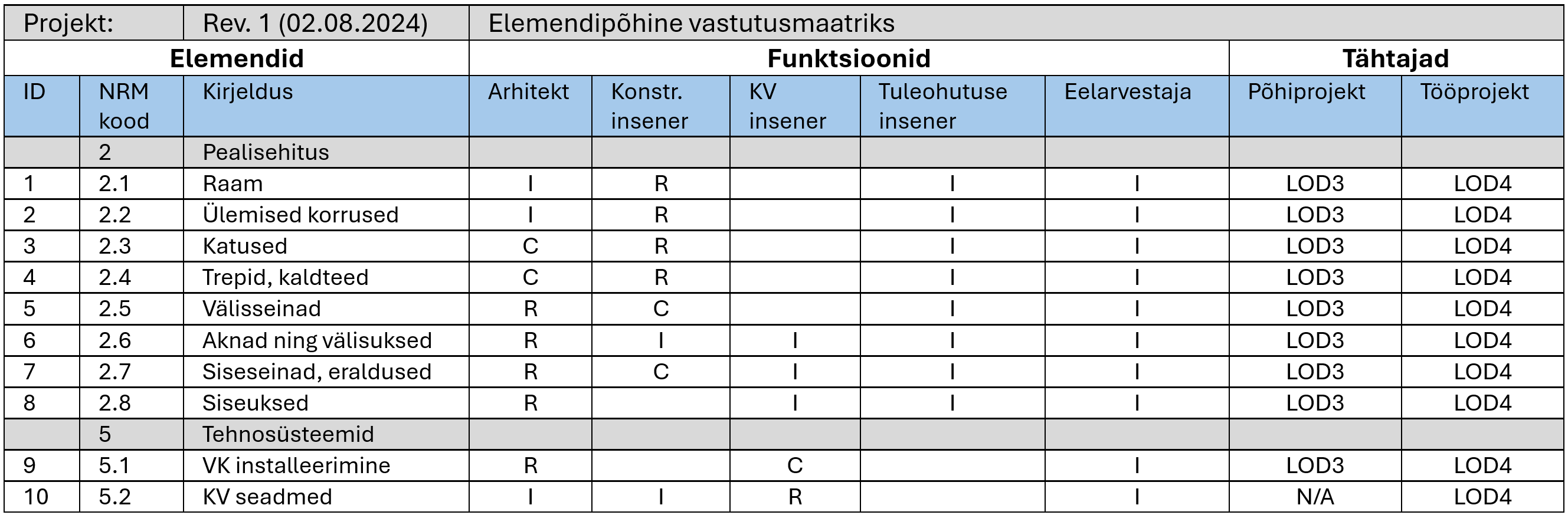 | Projekt: | | Rev. 1 (02.08.2024) | Elemendipõhine vastutusmaatriks | | | | | | |
|---|---|---|---|---|---|---|---|---|---|
| Elemendid | | | Funktsioonid | | | | | Tähtajad | |
| ID | NRM kood | Kirjeldus | Arhitekt | Konstr. insener | KV insener | Tuleohutuse insener | Eelarvestaja | Põhiprojekt | Tööprojekt |
| | 2 | Pealisehitus | | | | | | | |
| 1 | 2.1 | Raam | I | R | | I | I | LOD3 | LOD4 |
| 2 | 2.2 | Ülemised korrused | I | R | | I | I | LOD3 | LOD4 |
| 3 | 2.3 | Katused | C | R | | I | I | LOD3 | LOD4 |
| 4 | 2.4 | Trepid, kaldteed | C | R | | I | I | LOD3 | LOD4 |
| 5 | 2.5 | Välisseinad | R | C | | I | I | LOD3 | LOD4 |
| 6 | 2.6 | Aknad ning välisuksed | R | I | I | I | I | LOD3 | LOD4 |
| 7 | 2.7 | Siseseinad, eraldused | R | C | I | I | I | LOD3 | LOD4 |
| 8 | 2.8 | Siseuksed | R | | I | I | I | LOD3 | LOD4 |
| | 5 | Tehnosüsteemid | | | | | | | |
| 9 | 5.1 | VK installeerimine | R | | C | | I | LOD3 | LOD4 |
| 10 | 5.2 | KV seadmed | I | I | R | | I | N/A | LOD4 |